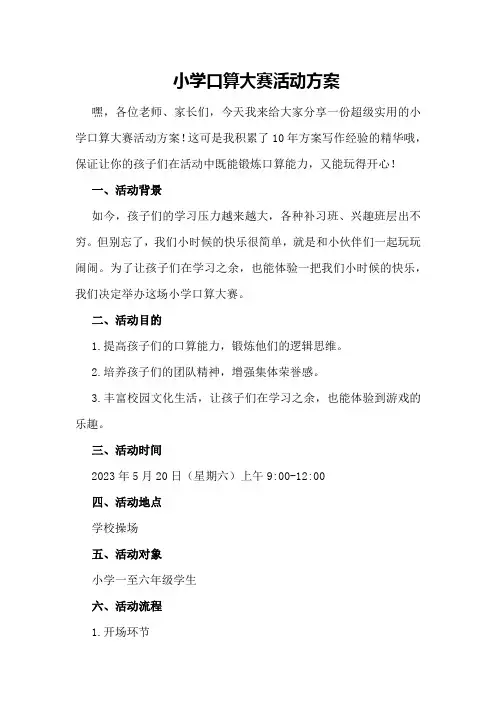 小学口算大赛活动方案

嘿，各位老师、家长们，今天我来给大家分享一份超级实用的小学口算大赛活动方案！这可是我积累了10年方案写作经验的精华哦，保证让你的孩子们在活动中既能锻炼口算能力，又能玩得开心！

一、活动背景

如今，孩子们的学习压力越来越大，各种补习班、兴趣班层出不穷。但别忘了，我们小时候的快乐很简单，就是和小伙伴们一起玩玩闹闹。为了让孩子们在学习之余，也能体验一把我们小时候的快乐，我们决定举办这场小学口算大赛。

二、活动目的

1.提高孩子们的口算能力，锻炼他们的逻辑思维。

2.培养孩子们的团队精神，增强集体荣誉感。

3.丰富校园文化生活，让孩子们在学习之余，也能体验到游戏的乐趣。

三、活动时间

2023年5月20日（星期六）上午9:00-12:00

四、活动地点

学校操场

五、活动对象

小学一至六年级学生

六、活动流程

1.开场环节